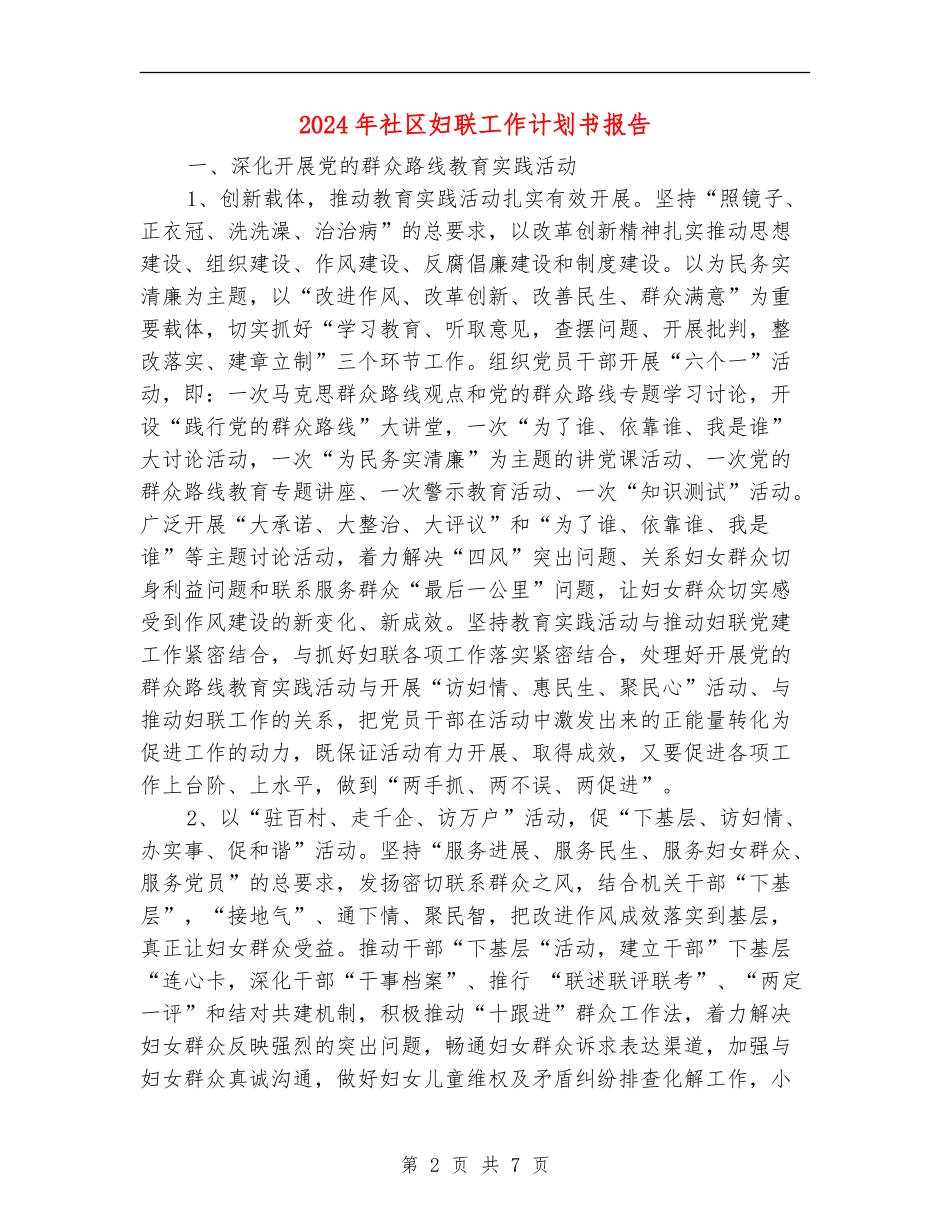 2024年社区妇联工作计划书报告

一、深化开展党的群众路线教育实践活动

1、创新载体，推动教育实践活动扎实有效开展。坚持“照镜子、正衣冠、洗洗澡、治治病”的总要求，以改革创新精神扎实推动思想建设、组织建设、作风建设、反腐倡廉建设和制度建设。以为民务实清廉为主题，以“改进作风、改革创新、改善民生、群众满意”为重要载体，切实抓好“学习教育、听取意见，查摆问题、开展批判，整改落实、建章立制”三个环节工作。组织党员干部开展“六个一”活动，即：一次马克思群众路线观点和党的群众路线专题学习讨论，开设“践行党的群众路线”大讲堂，一次“为了谁、依靠谁、我是谁”大讨论活动，一次“为民务实清廉”为主题的讲党课活动、一次党的群众路线教育专题讲座、一次警示教育活动、一次“知识测试”活动。广泛开展“大承诺、大整治、大评议”和“为了谁、依靠谁、我是谁”等主题讨论活动，着力解决“四风”突出问题、关系妇女群众切身利益问题和联系服务群众“最后一公里”问题，让妇女群众切实感受到作风建设的新变化、新成效。坚持教育实践活动与推动妇联党建工作紧密结合，与抓好妇联各项工作落实紧密结合，处理好开展党的群众路线教育实践活动与开展“访妇情、惠民生、聚民心”活动、与推动妇联工作的关系，把党员干部在活动中激发出来的正能量转化为促进工作的动力，既保证活动有力开展、取得成效，又要促进各项工作上台阶、上水平，做到“两手抓、两不误、两促进”。

2、以“驻百村、走千企、访万户”活动，促“下基层、访妇情、办实事、促和谐”活动。坚持“服务进展、服务民生、服务妇女群众、服务党员”的总要求，发扬密切联系群众之风，结合机关干部“下基层”，“接地气”、通下情、聚民智，把改进作风成效落实到基层，真正让妇女群众受益。推动干部“下基层“活动，建立干部”下基层“连心卡，深化干部“干事档案”、推行 “联述联评联考”、“两定一评”和结对共建机制，积极推动“十跟进”群众工作法，着力解决妇女群众反映强烈的突出问题，畅通妇女群众诉求表达渠道，加强与妇女群众真诚沟通，做好妇女儿童维权及矛盾纠纷排查化解工作，小

第 2 页 共 7 页